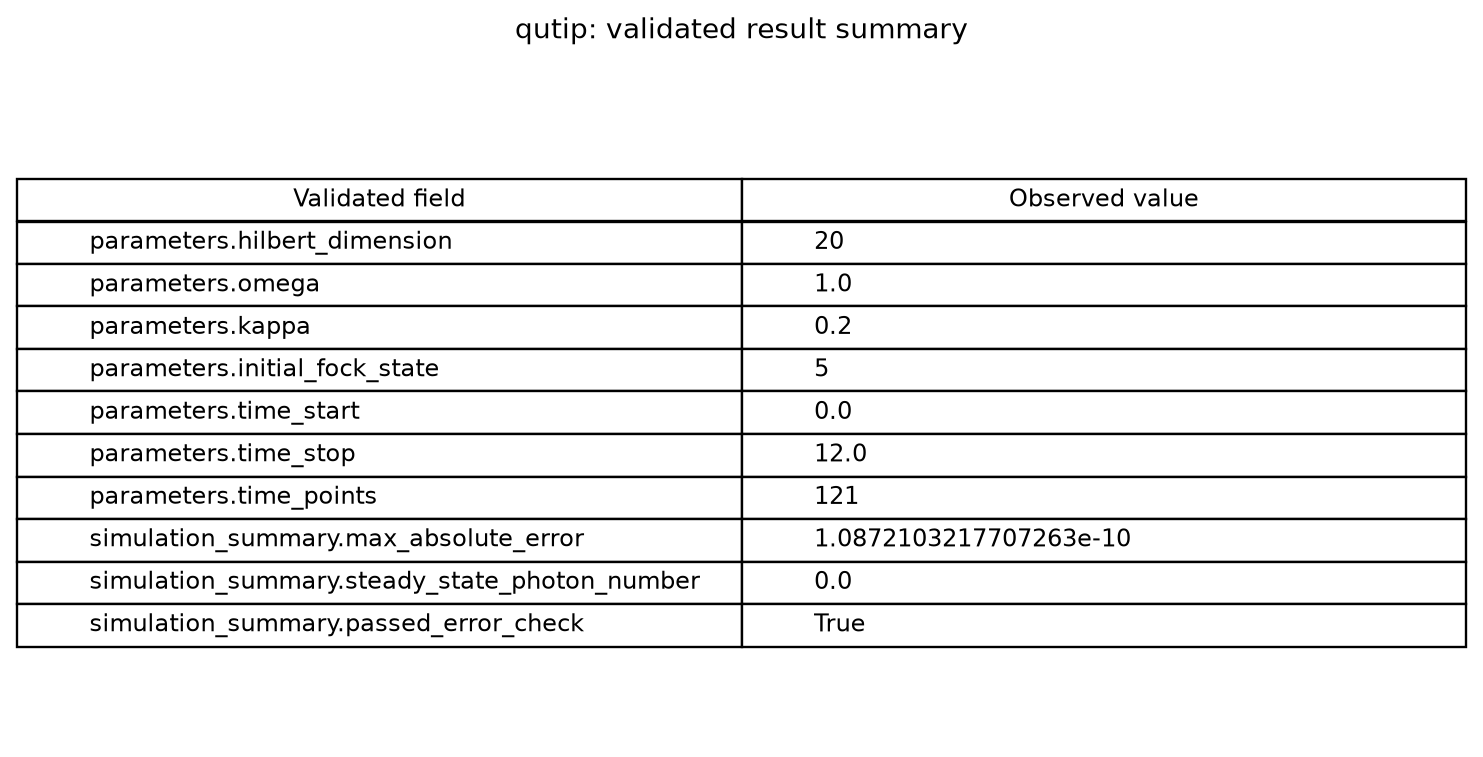 qutip: validated result summary

| Validated field | Observed value |
|---|---|
| parameters.hilbert_dimension | 20 |
| parameters.omega | 1.0 |
| parameters.kappa | 0.2 |
| parameters.initial_fock_state | 5 |
| parameters.time_start | 0.0 |
| parameters.time_stop | 12.0 |
| parameters.time_points | 121 |
| simulation_summary.max_absolute_error | 1.0872103217707263e-10 |
| simulation_summary.steady_state_photon_number | 0.0 |
| simulation_summary.passed_error_check | True |